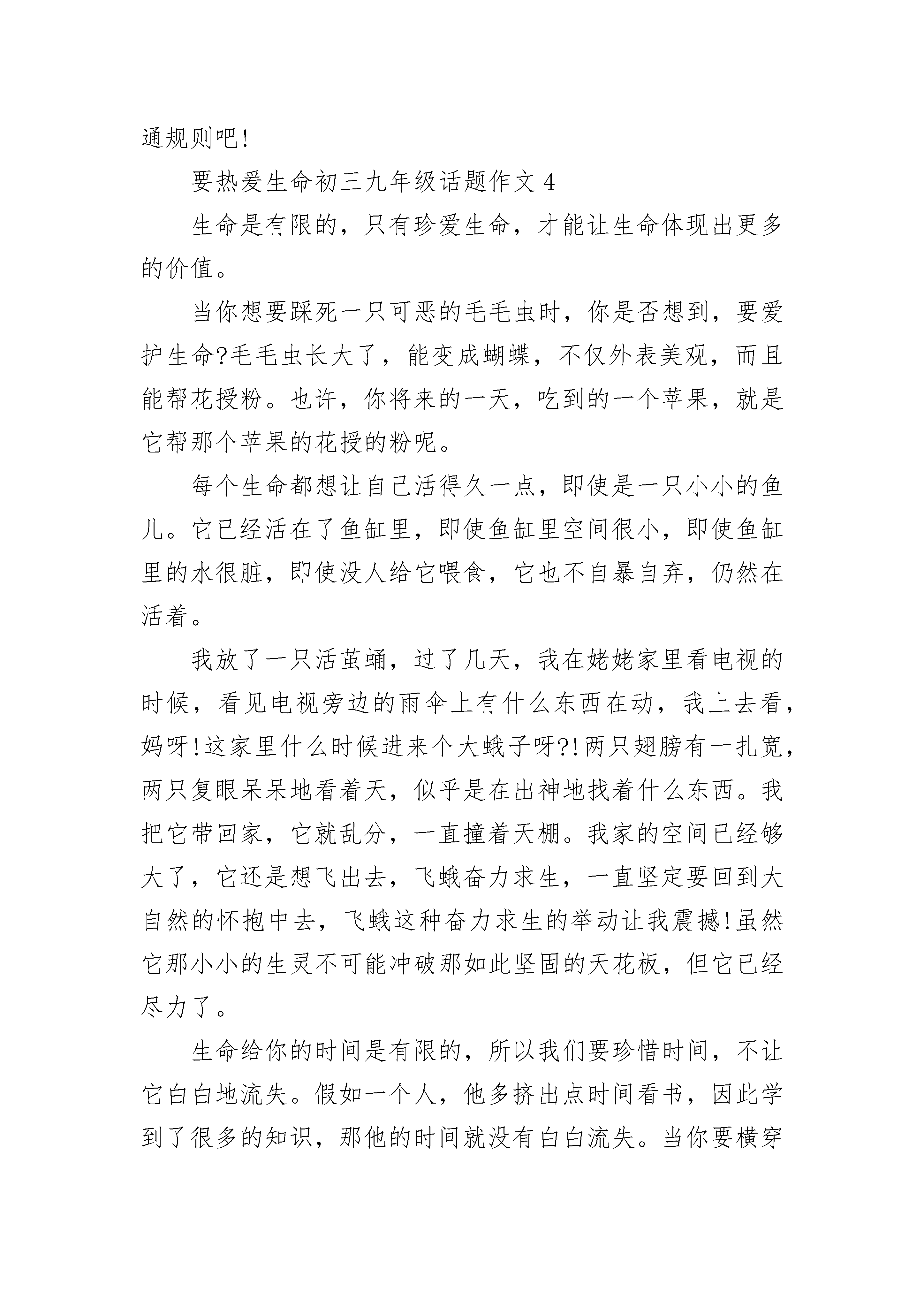 通规则吧!

要热爱生命初三九年级话题作文 4

生命是有限的，只有珍爱生命，才能让生命体现出更多的价值。

当你想要踩死一只可恶的毛毛虫时，你是否想到，要爱护生命?毛毛虫长大了，能变成蝴蝶，不仅外表美观，而且能帮花授粉。也许，你将来的一天，吃到的一个苹果，就是它帮那个苹果的花授的粉呢。

每个生命都想让自己活得久一点，即使是一只小小的鱼儿。它已经活在了鱼缸里，即使鱼缸里空间很小，即使鱼缸里的水很脏，即使没人给它喂食，它也不自暴自弃，仍然在活着。

我放了一只活茧蛹，过了几天，我在姥姥家里看电视的时候，看见电视旁边的雨伞上有什么东西在动，我上去看，妈呀!这家里什么时候进来个大蛾子呀?!两只翅膀有一扎宽，两只复眼呆呆地看着天，似乎是在出神地找着什么东西。我把它带回家，它就乱分，一直撞着天棚。我家的空间已经够大了，它还是想飞出去，飞蛾奋力求生，一直坚定要回到大自然的怀抱中去，飞蛾这种奋力求生的举动让我震撼!虽然它那小小的生灵不可能冲破那如此坚固的天花板，但它已经尽力了。

生命给你的时间是有限的，所以我们要珍惜时间，不让它白白地流失。假如一个人，他多挤出点时间看书，因此学到了很多的知识，那他的时间就没有白白流失。当你要横穿